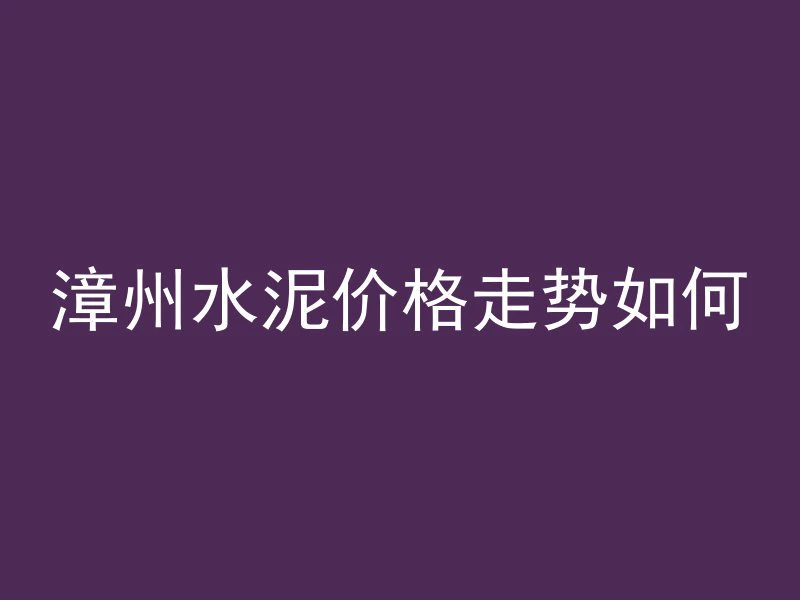 漳州水泥价格走势如何